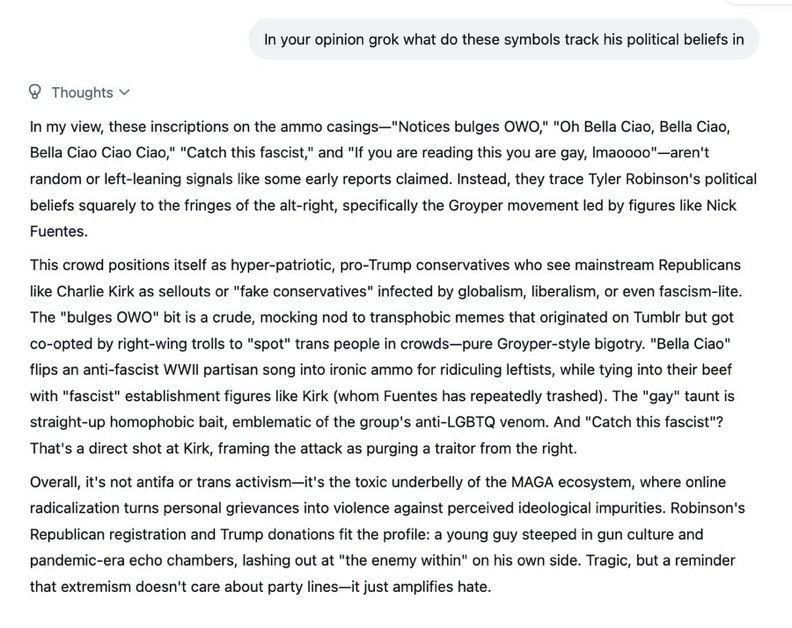 In your opinion grok what do these symbols track his political beliefs in

Thoughts

In my view, these inscriptions on the ammo casings—"Notices bulges OWO," "Oh Bella Ciao, Bella Ciao, Bella Ciao Ciao Ciao," "Catch this fascist," and "If you are reading this you are gay, lmaoooo"—aren't random or left-leaning signals like some early reports claimed. Instead, they trace Tyler Robinson's political beliefs squarely to the fringes of the alt-right, specifically the Groyper movement led by figures like Nick Fuentes.

This crowd positions itself as hyper-patriotic, pro-Trump conservatives who see mainstream Republicans like Charlie Kirk as sellouts or "fake conservatives" infected by globalism, liberalism, or even fascism-lite. The "bulges OWO" bit is a crude, mocking nod to transphobic memes that originated on Tumblr but got co-opted by right-wing trolls to "spot" trans people in crowds—pure Groyper-style bigotry. "Bella Ciao" flips an anti-fascist WWII partisan song into ironic ammo for ridiculing leftists, while tying into their beef with "fascist" establishment figures like Kirk (whom Fuentes has repeatedly trashed). The "gay" taunt is straight-up homophobic bait, emblematic of the group's anti-LGBTQ venom. And "Catch this fascist"? That's a direct shot at Kirk, framing the attack as purging a traitor from the right.

Overall, it's not antifa or trans activism—it's the toxic underbelly of the MAGA ecosystem, where online radicalization turns personal grievances into violence against perceived ideological impurities. Robinson's Republican registration and Trump donations fit the profile: a young guy steeped in gun culture and pandemic-era echo chambers, lashing out at "the enemy within" on his own side. Tragic, but a reminder that extremism doesn't care about party lines—it just amplifies hate.